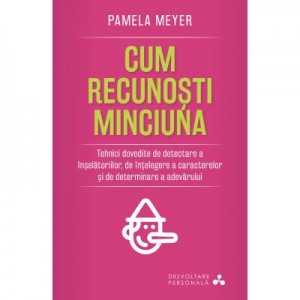 PAMELA MEYER

CUM RECUNOȘTI MINCIUNA

Tehnici dovedite de detectare a înșelătoriilor, de înțelegere a caracterelor și de determinare a adevărului

DEZVOLTARE PERSONALĂ